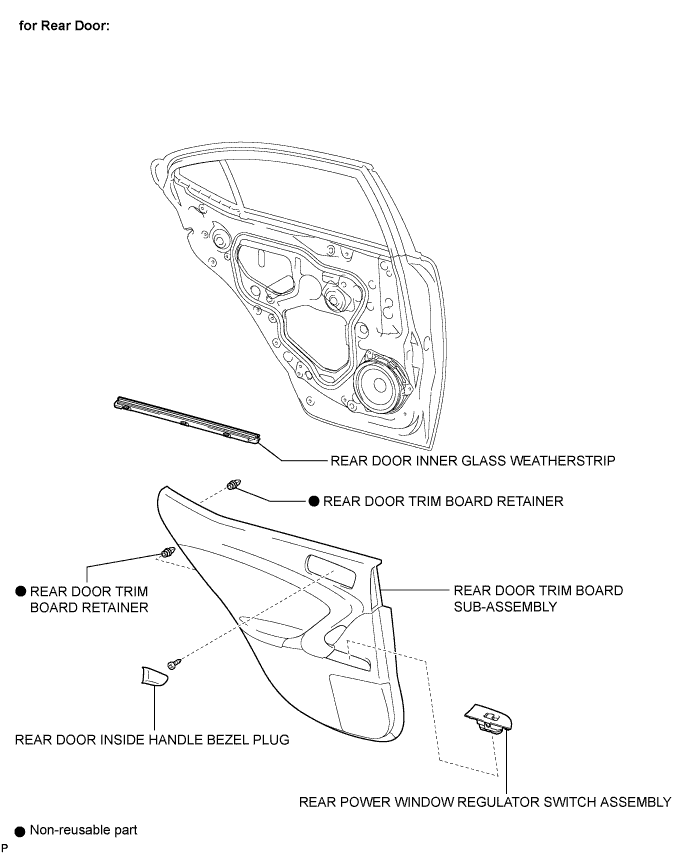 for Rear Door:

REAR DOOR INNER GLASS WEATHERSTRIP

● REAR DOOR TRIM BOARD RETAINER

● REAR DOOR TRIM BOARD RETAINER

REAR DOOR TRIM BOARD SUB-ASSEMBLY

REAR DOOR INSIDE HANDLE BEZEL PLUG

REAR POWER WINDOW REGULATOR SWITCH ASSEMBLY

● Non-reusable part

P